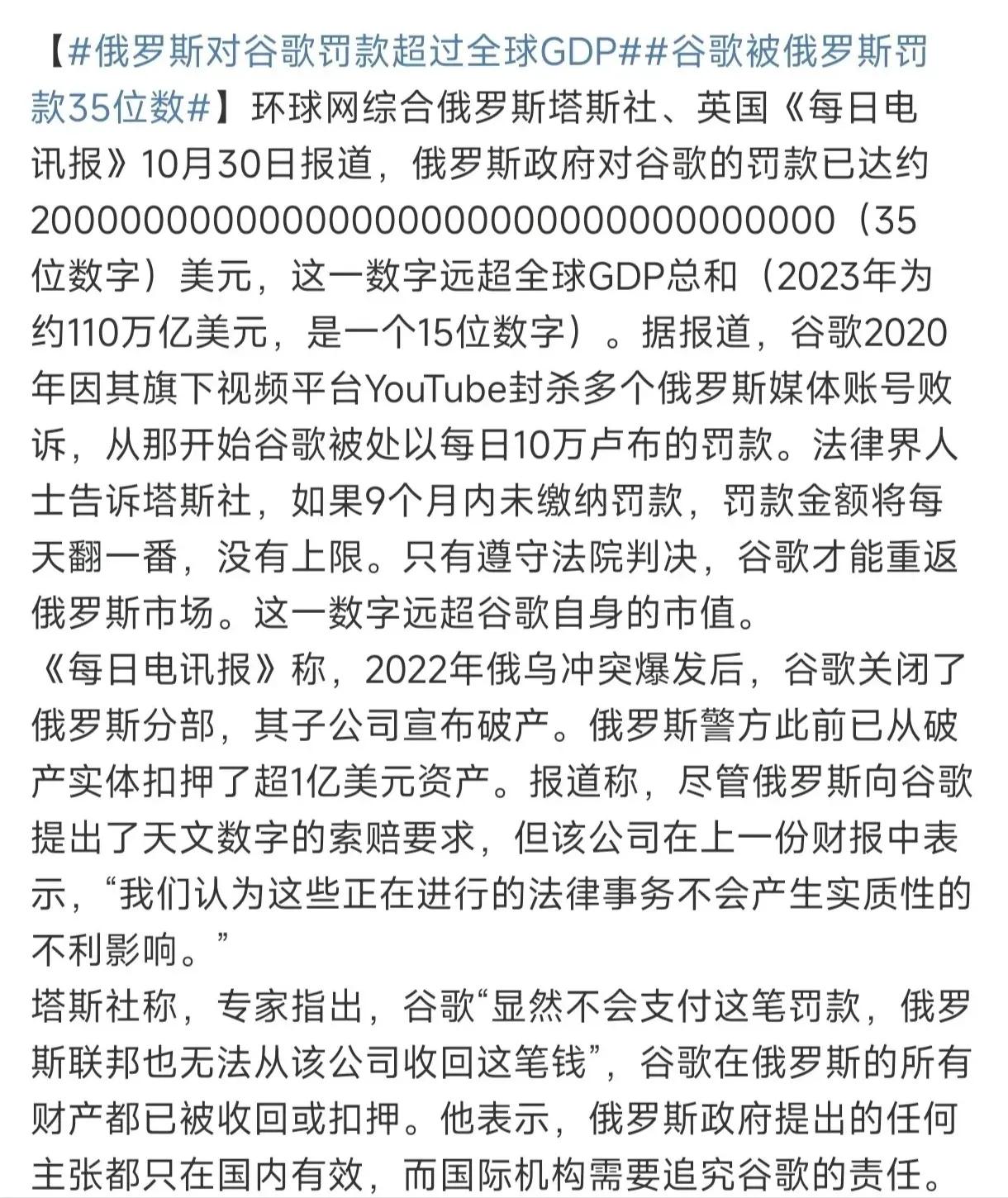 【#俄罗斯对谷歌罚款超过全球GDP##谷歌被俄罗斯罚款35位数#】环球网综合俄罗斯塔斯社、英国《每日电讯报》10月30日报道，俄罗斯政府对谷歌的罚款已达约20000000000000000000000000000000000（35位数字）美元，这一数字远超全球GDP总和（2023年为约110万亿美元，是一个15位数字）。据报道，谷歌2020年因其旗下视频平台YouTube封杀多个俄罗斯媒体账号败诉，从那开始谷歌被处以每日10万卢布的罚款。法律界人士告诉塔斯社，如果9个月内未缴纳罚款，罚款金额将每天翻一番，没有上限。只有遵守法院判决，谷歌才能重返俄罗斯市场。这一数字远超谷歌自身的市值。
《每日电讯报》称，2022年俄乌冲突爆发后，谷歌关闭了俄罗斯分部，其子公司宣布破产。俄罗斯警方此前已从破产实体扣押了超1亿美元资产。报道称，尽管俄罗斯向谷歌提出了天文数字的索赔要求，但该公司在上一份财报中表示，“我们认为这些正在进行的法律事务不会产生实质性的不利影响。”
塔斯社称，专家指出，谷歌“显然不会支付这笔罚款，俄罗斯联邦也无法从该公司收回这笔钱”，谷歌在俄罗斯的所有财产都已被收回或扣押。他表示，俄罗斯政府提出的任何主张都只在国内有效，而国际机构需要追究谷歌的责任。